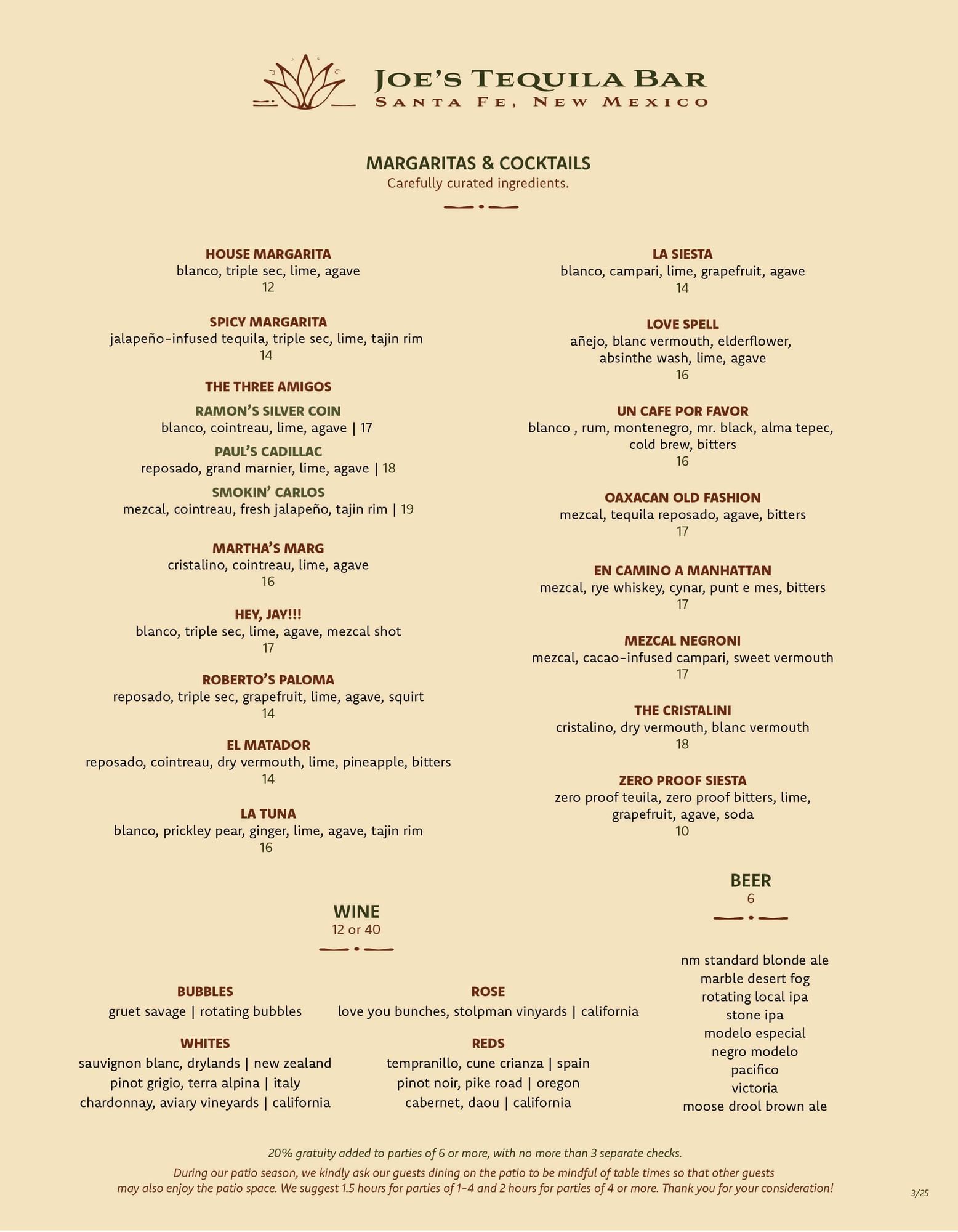 JOE'S TEQUILA BAR
SANTA FE, NEW MEXICO

MARGARITAS & COCKTAILS
Carefully curated ingredients.

HOUSE MARGARITA
blanco, triple sec, lime, agave
12

SPICY MARGARITA
jalapeño-infused tequila, triple sec, lime, tajin rim
14

THE THREE AMIGOS

RAMON'S SILVER COIN
blanco, cointreau, lime, agave | 17

PAUL'S CADILLAC
reposado, grand marnier, lime, agave | 18

SMOKIN' CARLOS
mezcal, cointreau, fresh jalapeño, tajin rim | 19

MARTHA'S MARG
cristalino, cointreau, lime, agave
16

HEY, JAY!!!
blanco, triple sec, lime, agave, mezcal shot
17

ROBERTO'S PALOMA
reposado, triple sec, grapefruit, lime, agave, squirt
14

EL MATADOR
reposado, cointreau, dry vermouth, lime, pineapple, bitters
14

LA TUNA
blanco, prickley pear, ginger, lime, agave, tajin rim
16

LA SIESTA
blanco, campari, lime, grapefruit, agave
14

LOVE SPELL
añejo, blanc vermouth, elderflower, absinthe wash, lime, agave
16

UN CAFE POR FAVOR
blanco , rum, montenegro, mr. black, alma tepec, cold brew, bitters
16

OAXACAN OLD FASHION
mezcal, tequila reposado, agave, bitters
17

EN CAMINO A MANHATTAN
mezcal, rye whiskey, cynar, punt e mes, bitters
17

MEZCAL NEGRONI
mezcal, cacao-infused campari, sweet vermouth
17

THE CRISTALINI
cristalino, dry vermouth, blanc vermouth
18

ZERO PROOF SIESTA
zero proof teuila, zero proof bitters, lime, grapefruit, agave, soda
10

WINE
12 or 40

BUBBLES
gruet savage | rotating bubbles

WHITES
sauvignon blanc, drylands | new zealand
pinot grigio, terra alpina | italy
chardonnay, aviary vineyards | california

ROSE
love you bunches, stolpman vinyards | california

REDS
tempranillo, cune crianza | spain
pinot noir, pike road | oregon
cabernet, daou | california

BEER
6

nm standard blonde ale
marble desert fog
rotating local ipa
stone ipa
modelo especial
negro modelo
pacifico
victoria
moose drool brown ale

20% gratuity added to parties of 6 or more, with no more than 3 separate checks.

During our patio season, we kindly ask our guests dining on the patio to be mindful of table times so that other guests may also enjoy the patio space. We suggest 1.5 hours for parties of 1-4 and 2 hours for parties of 4 or more. Thank you for your consideration!

3/25